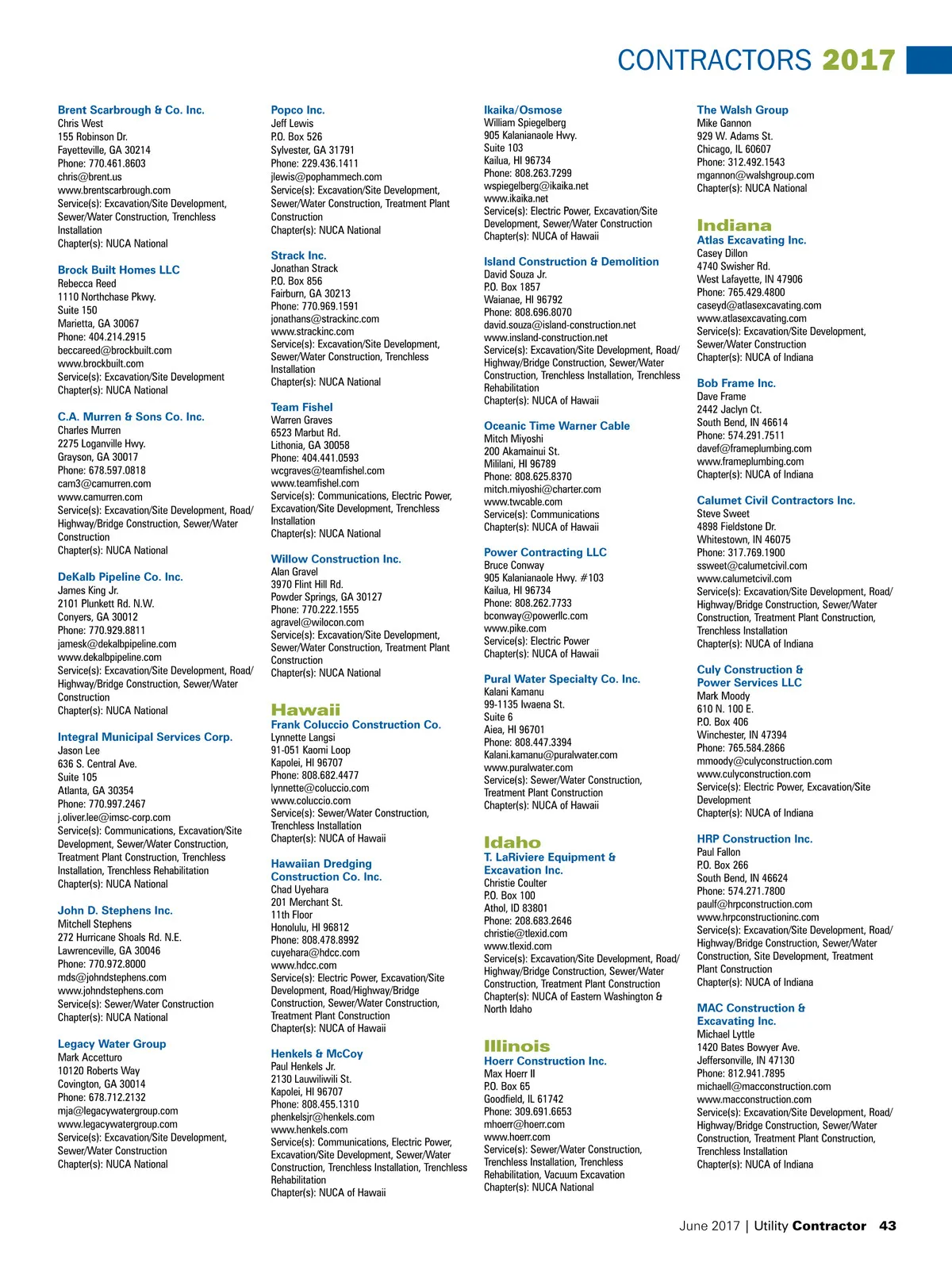 CONTRACTORS 2017

Brent Scarbrough & Co. Inc.
Chris West
155 Robinson Dr.
Fayetteville, GA 30214
Phone: 770.461.8603
chris@brent.us
www.brentscarbrough.com
Service(s): Excavation/Site Development, Sewer/Water Construction, Trenchless Installation
Chapter(s): NUCA National

Brock Built Homes LLC
Rebecca Reed
1110 Northchase Pkwy.
Suite 150
Marietta, GA 30067
Phone: 404.214.2915
beccareed@brockbuilt.com
www.brockbuilt.com
Service(s): Excavation/Site Development
Chapter(s): NUCA National

C.A. Murren & Sons Co. Inc.
Charles Murren
2275 Loganville Hwy.
Grayson, GA 30017
Phone: 678.597.0818
cam3@camurren.com
www.camurren.com
Service(s): Excavation/Site Development, Road/Highway/Bridge Construction, Sewer/Water Construction
Chapter(s): NUCA National

DeKalb Pipeline Co. Inc.
James King Jr.
2101 Plunkett Rd. N.W.
Conyers, GA 30012
Phone: 770.929.8811
jamesk@dekalbpipeline.com
www.dekalbpipeline.com
Service(s): Excavation/Site Development, Road/Highway/Bridge Construction, Sewer/Water Construction
Chapter(s): NUCA National

Integral Municipal Services Corp.
Jason Lee
636 S. Central Ave.
Suite 105
Atlanta, GA 30354
Phone: 770.997.2467
j.oliver.lee@imsc-corp.com
Service(s): Communications, Excavation/Site Development, Sewer/Water Construction, Treatment Plant Construction, Trenchless Installation, Trenchless Rehabilitation
Chapter(s): NUCA National

John D. Stephens Inc.
Mitchell Stephens
272 Hurricane Shoals Rd. N.E.
Lawrenceville, GA 30046
Phone: 770.972.8000
mds@johndstephens.com
www.johndstephens.com
Service(s): Sewer/Water Construction
Chapter(s): NUCA National

Legacy Water Group
Mark Accetturo
10120 Roberts Way
Covington, GA 30014
Phone: 678.712.2132
mja@legacywatergroup.com
www.legacywatergroup.com
Service(s): Excavation/Site Development, Sewer/Water Construction
Chapter(s): NUCA National

Popco Inc.
Jeff Lewis
P.O. Box 526
Sylvester, GA 31791
Phone: 229.436.1411
jlewis@pophammech.com
Service(s): Excavation/Site Development, Sewer/Water Construction, Treatment Plant Construction
Chapter(s): NUCA National

Strack Inc.
Jonathan Strack
P.O. Box 856
Fairburn, GA 30213
Phone: 770.969.1591
jonathans@strackinc.com
www.strackinc.com
Service(s): Excavation/Site Development, Sewer/Water Construction, Trenchless Installation
Chapter(s): NUCA National

Team Fishel
Warren Graves
6523 Marbut Rd.
Lithonia, GA 30058
Phone: 404.441.0593
wcgraves@teamfishel.com
www.teamfishel.com
Service(s): Communications, Electric Power, Excavation/Site Development, Trenchless Installation
Chapter(s): NUCA National

Willow Construction Inc.
Alan Gravel
3970 Flint Hill Rd.
Powder Springs, GA 30127
Phone: 770.222.1555
agravel@wilocon.com
Service(s): Excavation/Site Development, Sewer/Water Construction, Treatment Plant Construction
Chapter(s): NUCA National

Hawaii
Frank Coluccio Construction Co.
Lynnette Langsi
91-051 Kaomi Loop
Kapolei, HI 96707
Phone: 808.682.4477
lynnette@coluccio.com
www.coluccio.com
Service(s): Sewer/Water Construction, Trenchless Installation
Chapter(s): NUCA of Hawaii

Hawaiian Dredging Construction Co. Inc.
Chad Uyehara
201 Merchant St.
11th Floor
Honolulu, HI 96812
Phone: 808.478.8992
cuyehara@hdcc.com
www.hdcc.com
Service(s): Electric Power, Excavation/Site Development, Road/Highway/Bridge Construction, Sewer/Water Construction, Treatment Plant Construction
Chapter(s): NUCA of Hawaii

Henkels & McCoy
Paul Henkels Jr.
2130 Lauwiliwili St.
Kapolei, HI 96707
Phone: 808.455.1310
phenkelsjr@henkels.com
www.henkels.com
Service(s): Communications, Electric Power, Excavation/Site Development, Sewer/Water Construction, Trenchless Installation, Trenchless Rehabilitation
Chapter(s): NUCA of Hawaii

Ikaika/Osmose
William Spiegelberg
905 Kalanianaole Hwy.
Suite 103
Kailua, HI 96734
Phone: 808.263.7299
wspiegelberg@ikaika.net
www.ikaika.net
Service(s): Electric Power, Excavation/Site Development, Sewer/Water Construction
Chapter(s): NUCA of Hawaii

Island Construction & Demolition
David Souza Jr.
P.O. Box 1857
Waianae, HI 96792
Phone: 808.696.8070
david.souza@island-construction.net
www.insland-construction.net
Service(s): Excavation/Site Development, Road/Highway/Bridge Construction, Sewer/Water Construction, Trenchless Installation, Trenchless Rehabilitation
Chapter(s): NUCA of Hawaii

Oceanic Time Warner Cable
Mitch Miyoshi
200 Akamainui St.
Mililani, HI 96789
Phone: 808.625.8370
mitch.miyoshi@charter.com
www.twcable.com
Service(s): Communications
Chapter(s): NUCA of Hawaii

Power Contracting LLC
Bruce Conway
905 Kalanianaole Hwy. #103
Kailua, HI 96734
Phone: 808.262.7733
bconway@powerllc.com
www.pike.com
Service(s): Electric Power
Chapter(s): NUCA of Hawaii

Pural Water Specialty Co. Inc.
Kalani Kamanu
99-1135 Iwaena St.
Suite 6
Aiea, HI 96701
Phone: 808.447.3394
Kalani.kamanu@puralwater.com
www.puralwater.com
Service(s): Sewer/Water Construction, Treatment Plant Construction
Chapter(s): NUCA of Hawaii

Idaho
T. LaRiviere Equipment & Excavation Inc.
Christie Coulter
P.O. Box 100
Athol, ID 83801
Phone: 208.683.2646
christie@tlexid.com
www.tlexid.com
Service(s): Excavation/Site Development, Road/Highway/Bridge Construction, Sewer/Water Construction, Treatment Plant Construction
Chapter(s): NUCA of Eastern Washington & North Idaho

Illinois
Hoerr Construction Inc.
Max Hoerr II
P.O. Box 65
Goodfield, IL 61742
Phone: 309.691.6653
mhoerr@hoerr.com
www.hoerr.com
Service(s): Sewer/Water Construction, Trenchless Installation, Trenchless Rehabilitation, Vacuum Excavation
Chapter(s): NUCA National

The Walsh Group
Mike Gannon
929 W. Adams St.
Chicago, IL 60607
Phone: 312.492.1543
mgannon@walshgroup.com
Chapter(s): NUCA National

Indiana
Atlas Excavating Inc.
Casey Dillon
4740 Swisher Rd.
West Lafayette, IN 47906
Phone: 765.429.4800
caseyd@atlasexcavating.com
www.atlasexcavating.com
Service(s): Excavation/Site Development, Sewer/Water Construction
Chapter(s): NUCA of Indiana

Bob Frame Inc.
Dave Frame
2442 Jaclyn Ct.
South Bend, IN 46614
Phone: 574.291.7511
davef@frameplumbing.com
www.frameplumbing.com
Chapter(s): NUCA of Indiana

Calumet Civil Contractors Inc.
Steve Sweet
4898 Fieldstone Dr.
Whitestown, IN 46075
Phone: 317.769.1900
ssweet@calumetcivil.com
www.calumetcivil.com
Service(s): Excavation/Site Development, Road/Highway/Bridge Construction, Sewer/Water Construction, Treatment Plant Construction, Trenchless Installation
Chapter(s): NUCA of Indiana

Culy Construction & Power Services LLC
Mark Moody
610 N. 100 E.
P.O. Box 406
Winchester, IN 47394
Phone: 765.584.2866
mmoody@culyconstruction.com
www.culyconstruction.com
Service(s): Electric Power, Excavation/Site Development
Chapter(s): NUCA of Indiana

HRP Construction Inc.
Paul Fallon
P.O. Box 266
South Bend, IN 46624
Phone: 574.271.7800
paulf@hrpconstruction.com
www.hrpconstructioninc.com
Service(s): Excavation/Site Development, Road/Highway/Bridge Construction, Sewer/Water Construction, Site Development, Treatment Plant Construction
Chapter(s): NUCA of Indiana

MAC Construction & Excavating Inc.
Michael Lyttle
1420 Bates Bowyer Ave.
Jeffersonville, IN 47130
Phone: 812.941.7895
michaell@macconstruction.com
www.macconstruction.com
Service(s): Excavation/Site Development, Road/Highway/Bridge Construction, Sewer/Water Construction, Treatment Plant Construction, Trenchless Installation
Chapter(s): NUCA of Indiana

June 2017 | Utility Contractor 43